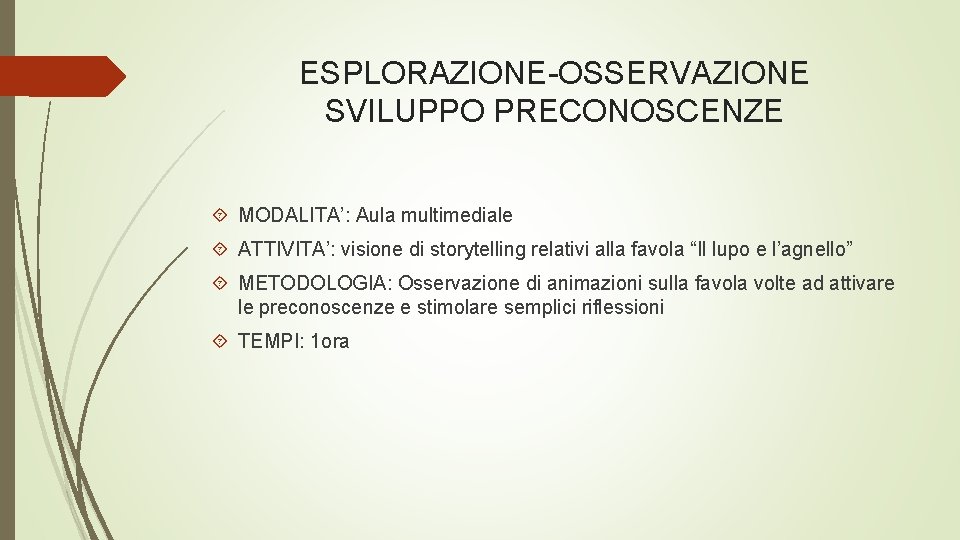 ESPLORAZIONE-OSSERVAZIONE
SVILUPPO PRECONOSCENZE

MODALITA’: Aula multimediale

ATTIVITA’: visione di storytelling relativi alla favola “Il lupo e l’agnello”

METODOLOGIA: Osservazione di animazioni sulla favola volte ad attivare le preconoscenze e stimolare semplici riflessioni

TEMPI: 1ora